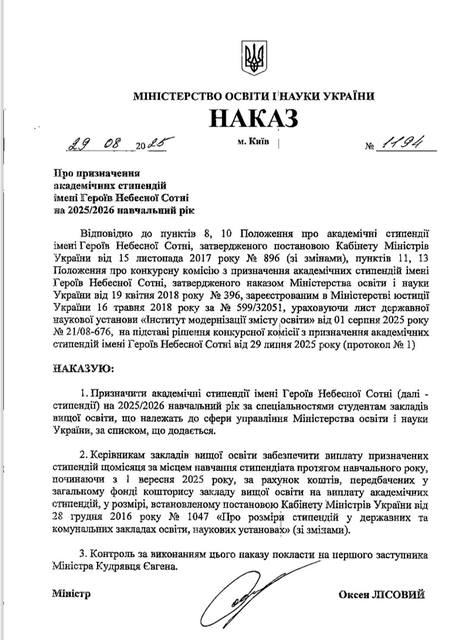 МІНІСТЕРСТВО ОСВІТИ І НАУКИ УКРАЇНИ

НАКАЗ

29 08 2025 м. Київ № 1194

Про призначення академічних стипендій імені Героїв Небесної Сотні на 2025/2026 навчальний рік

Відповідно до пунктів 8, 10 Положення про академічні стипендії імені Героїв Небесної Сотні, затвердженого постановою Кабінету Міністрів України від 15 листопада 2017 року № 896 (зі змінами), пунктів 11, 13 Положення про конкурсну комісію з призначення академічних стипендій імені Героїв Небесної Сотні, затвердженого наказом Міністерства освіти і науки України від 19 квітня 2018 року № 396, зареєстрованим в Міністерстві юстиції України 16 травня 2018 року за № 599/32051, ураховуючи лист державної наукової установи «Інститут модернізації змісту освіти» від 01 серпня 2025 року № 21/08-676, на підставі рішення конкурсної комісії з призначення академічних стипендій імені Героїв Небесної Сотні від 29 липня 2025 року (протокол № 1)

НАКАЗУЮ:

1. Призначити академічні стипендії імені Героїв Небесної Сотні (далі - стипендії) на 2025/2026 навчальний рік за спеціальностями студентам закладів вищої освіти, що належать до сфери управління Міністерства освіти і науки України, за списком, що додається.

2. Керівникам закладів вищої освіти забезпечити виплату призначених стипендій щомісяця за місцем навчання стипендіата протягом навчального року, починаючи з 1 вересня 2025 року, за рахунок коштів, передбачених у загальному фонді кошторису закладу вищої освіти на виплату академічних стипендій, у розмірі, встановленому постановою Кабінету Міністрів України від 28 грудня 2016 року № 1047 «Про розміри стипендій у державних та комунальних закладах освіти, наукових установах» (зі змінами).

3. Контроль за виконанням цього наказу покласти на першого заступника Міністра Кудрявця Євгена.

Міністр Оксен ЛІСОВИЙ